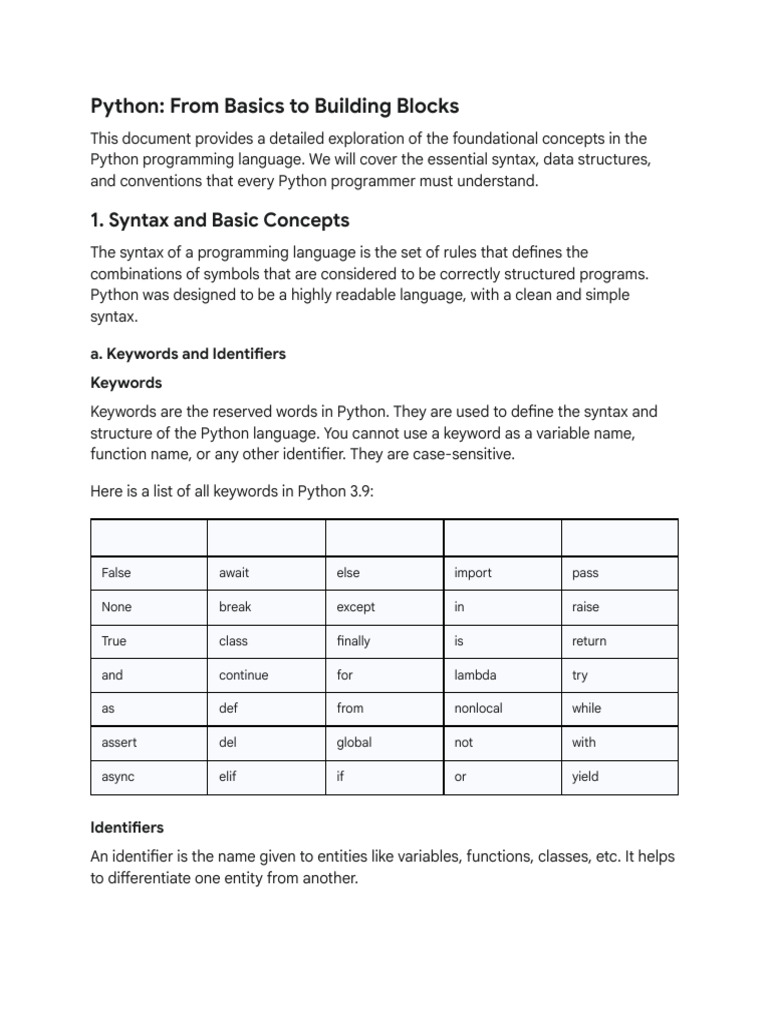 Python: From Basics to Building Blocks

This document provides a detailed exploration of the foundational concepts in the Python programming language. We will cover the essential syntax, data structures, and conventions that every Python programmer must understand.

1. Syntax and Basic Concepts

The syntax of a programming language is the set of rules that defines the combinations of symbols that are considered to be correctly structured programs. Python was designed to be a highly readable language, with a clean and simple syntax.

a. Keywords and Identifiers

Keywords

Keywords are the reserved words in Python. They are used to define the syntax and structure of the Python language. You cannot use a keyword as a variable name, function name, or any other identifier. They are case-sensitive.

Here is a list of all keywords in Python 3.9:

| | | | | |
|---|---|---|---|---|
| False | await | else | import | pass |
| None | break | except | in | raise |
| True | class | finally | is | return |
| and | continue | for | lambda | try |
| as | def | from | nonlocal | while |
| assert | del | global | not | with |
| async | elif | if | or | yield |

Identifiers

An identifier is the name given to entities like variables, functions, classes, etc. It helps to differentiate one entity from another.